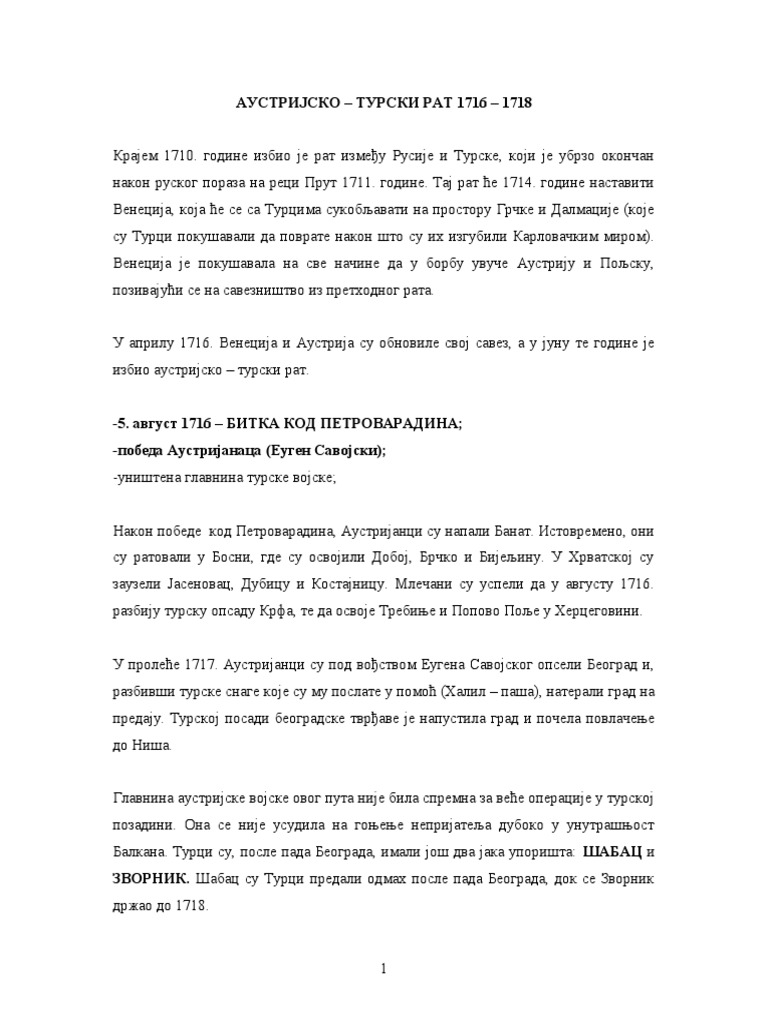 АУСТРИЈСКО – ТУРСКИ РАТ 1716 – 1718

Крајем 1710. године избио је рат између Русије и Турске, који је убрзо окончан након руског пораза на реци Прут 1711. године. Тај рат ће 1714. године наставити Венеција, која ће се са Турцима сукобљавати на простору Грчке и Далмације (које су Турци покушавали да поврате након што су их изгубили Карловачким миром). Венеција је покушавала на све начине да у борбу увуче Аустрију и Пољску, позивајући се на савезништво из претходног рата.

У априлу 1716. Венеција и Аустрија су обновиле свој савез, а у јуну те године је избио аустријско – турски рат.

-5. август 1716 – БИТКА КОД ПЕТРОВАРАДИНА;
-победа Аустријанаца (Еуген Савојски);
-уништена главнина турске војске;

Након победе код Петроварадина, Аустријанци су напали Банат. Истовремено, они су ратовали у Босни, где су освојили Добој, Брчко и Бијељину. У Хрватској су заузели Јасеновац, Дубицу и Костајницу. Млечани су успели да у августу 1716. разбију турску опсаду Крфа, те да освоје Требиње и Попово Поље у Херцеговини.

У пролеће 1717. Аустријанци су под вођством Еугена Савојског опсели Београд и, разбивши турске снаге које су му послате у помоћ (Халил – паша), натерали град на предају. Турској посади београдске тврђаве је напустила град и почела повлачење до Ниша.

Главнина аустријске војске овог пута није била спремна за веће операције у турској позадини. Она се није усудила на гоњење непријатеља дубоко у унутрашњост Балкана. Турци су, после пада Београда, имали још два јака упоришта: ШАБАЦ и ЗВОРНИК. Шабац су Турци предали одмах после пада Београда, док се Зворник држао до 1718.

1